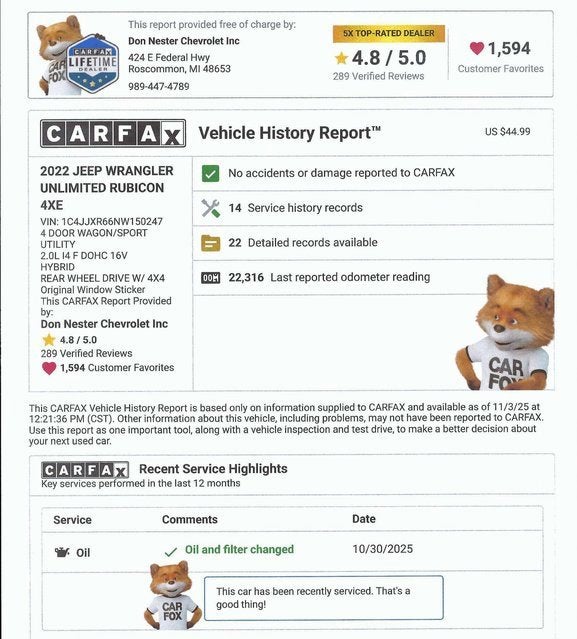 CARFAX LIFETIME DEALER

CAR FOX

This report provided free of charge by:
Don Nester Chevrolet Inc
424 E Federal Hwy
Roscommon, MI 48653
989-447-4789

5X TOP-RATED DEALER
4.8 / 5.0
289 Verified Reviews

1,594
Customer Favorites

CARFAX Vehicle History Report™ US $44.99

2022 JEEP WRANGLER UNLIMITED RUBICON 4XE
VIN: 1C4JJXR66NW150247
4 DOOR WAGON/SPORT UTILITY
2.0L I4 F DOHC 16V HYBRID
REAR WHEEL DRIVE W/ 4X4
Original Window Sticker
This CARFAX Report Provided by:
Don Nester Chevrolet Inc
4.8 / 5.0
289 Verified Reviews
1,594 Customer Favorites

No accidents or damage reported to CARFAX

14 Service history records

22 Detailed records available

22,316 Last reported odometer reading

CAR FOX

This CARFAX Vehicle History Report is based only on information supplied to CARFAX and available as of 11/3/25 at 12:21:36 PM (CST). Other information about this vehicle, including problems, may not have been reported to CARFAX. Use this report as one important tool, along with a vehicle inspection and test drive, to make a better decision about your next used car.

CARFAX Recent Service Highlights
Key services performed in the last 12 months

| Service | Comments | Date |
|---|---|---|
| Oil | Oil and filter changed | 10/30/2025 |

CAR FOX

This car has been recently serviced. That's a good thing!